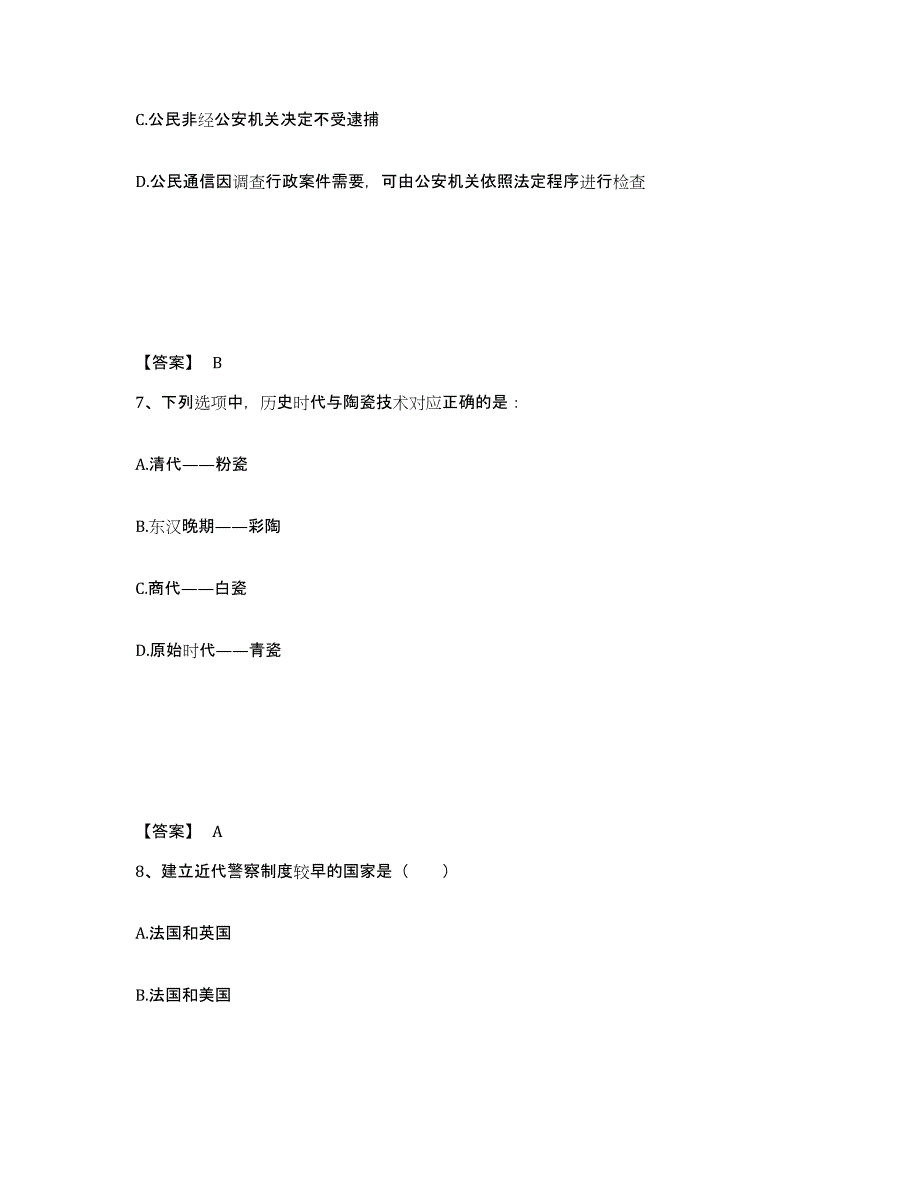 C.公民非经公安机关决定不受逮捕

D.公民通信因调查行政案件需要，可由公安机关依照法定程序进行检查

【答案】 B

7、下列选项中，历史时代与陶瓷技术对应正确的是：

A.清代——粉瓷

B.东汉晚期——彩陶

C.商代——白瓷

D.原始时代——青瓷

【答案】 A

8、建立近代警察制度较早的国家是（　　）

A.法国和英国

B.法国和美国